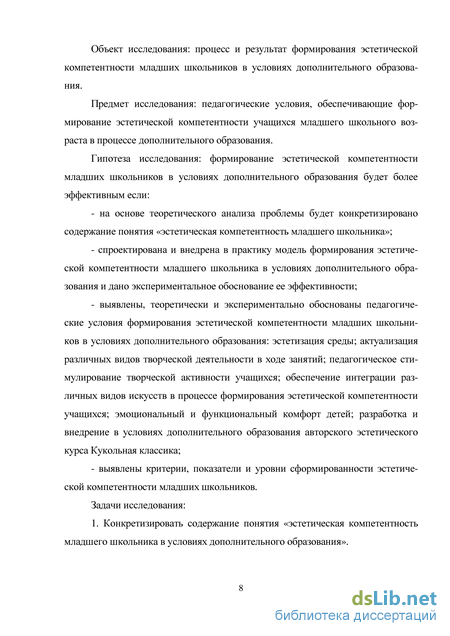 Объект исследования: процесс и результат формирования эстетической компетентности младших школьников в условиях дополнительного образования.

Предмет исследования: педагогические условия, обеспечивающие формирование эстетической компетентности учащихся младшего школьного возраста в процессе дополнительного образования.

Гипотеза исследования: формирование эстетической компетентности младших школьников в условиях дополнительного образования будет более эффективным если:

- на основе теоретического анализа проблемы будет конкретизировано содержание понятия «эстетическая компетентность младшего школьника»;

- спроектирована и внедрена в практику модель формирования эстетической компетентности младшего школьника в условиях дополнительного образования и дано экспериментальное обоснование ее эффективности;

- выявлены, теоретически и экспериментально обоснованы педагогические условия формирования эстетической компетентности младших школьников в условиях дополнительного образования: эстетизация среды; актуализация различных видов творческой деятельности в ходе занятий; педагогическое стимулирование творческой активности учащихся; обеспечение интеграции различных видов искусств в процессе формирования эстетической компетентности учащихся; эмоциональный и функциональный комфорт детей; разработка и внедрение в условиях дополнительного образования авторского эстетического курса Кукольная классика;

- выявлены критерии, показатели и уровни сформированности эстетической компетентности младших школьников.

Задачи исследования:

1. Конкретизировать содержание понятия «эстетическая компетентность младшего школьника в условиях дополнительного образования».

8

dsLib.net
библиотека диссертаций